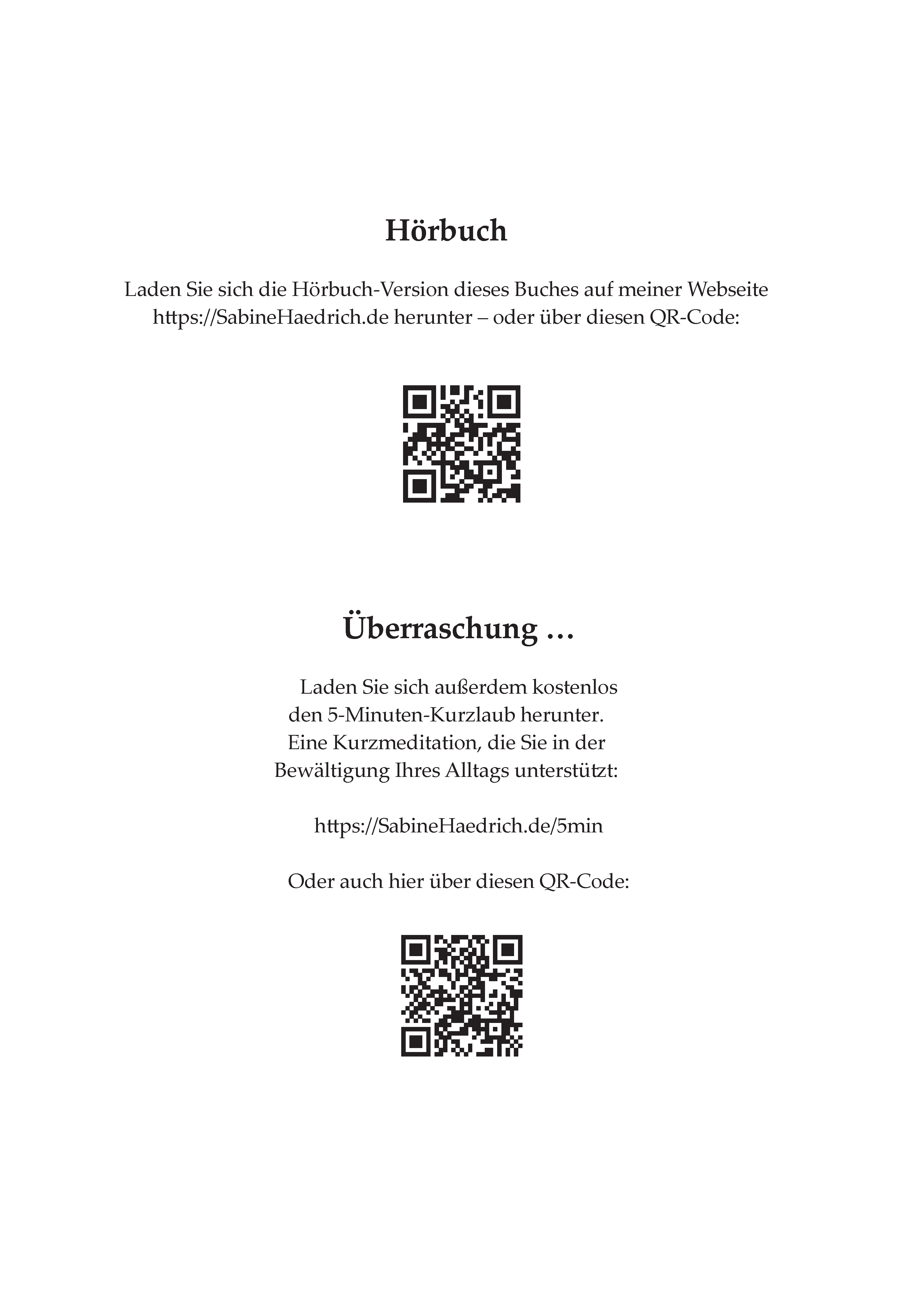 Hörbuch

Laden Sie sich die Hörbuch-Version dieses Buches auf meiner Webseite https://SabineHaedrich.de herunter – oder über diesen QR-Code:

Überraschung …

Laden Sie sich außerdem kostenlos den 5-Minuten-Kurzlaub herunter. Eine Kurzmeditation, die Sie in der Bewältigung Ihres Alltags unterstützt:

https://SabineHaedrich.de/5min

Oder auch hier über diesen QR-Code: